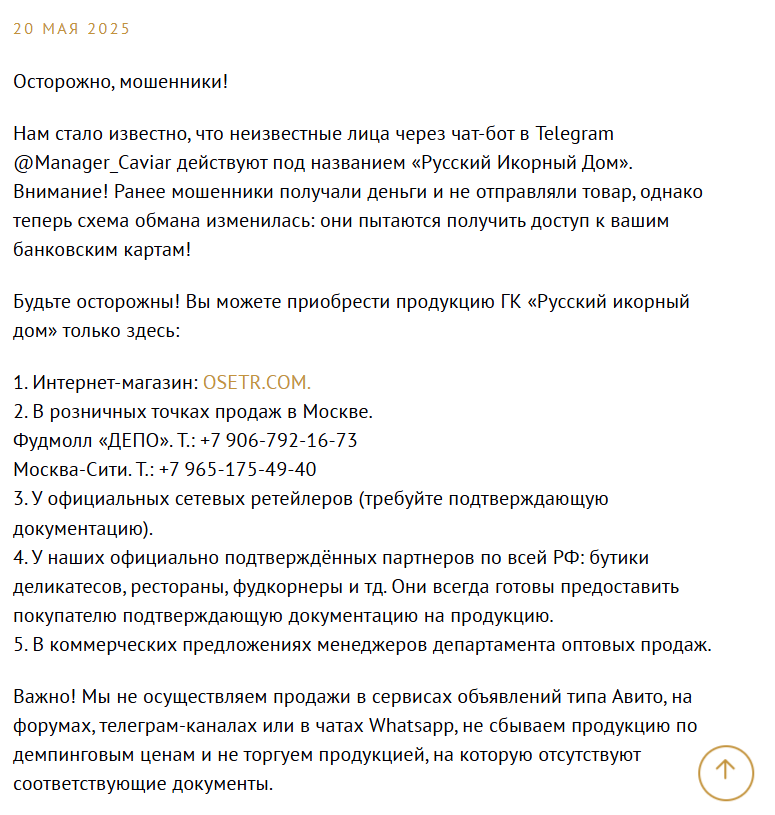 20 МАЯ 2025

Осторожно, мошенники!

Нам стало известно, что неизвестные лица через чат-бот в Telegram @Manager_Caviar действуют под названием «Русский Икорный Дом». Внимание! Ранее мошенники получали деньги и не отправляли товар, однако теперь схема обмана изменилась: они пытаются получить доступ к вашим банковским картам!

Будьте осторожны! Вы можете приобрести продукцию ГК «Русский икорный дом» только здесь:

1. Интернет-магазин: OSETR.COM.
2. В розничных точках продаж в Москве.
Фудмолл «ДЕПО». Т.: +7 906-792-16-73
Москва-Сити. Т.: +7 965-175-49-40
3. У официальных сетевых ретейлеров (требуйте подтверждающую документацию).
4. У наших официально подтверждённых партнеров по всей РФ: бутики деликатесов, рестораны, фудкорнеры и тд. Они всегда готовы предоставить покупателю подтверждающую документацию на продукцию.
5. В коммерческих предложениях менеджеров департамента оптовых продаж.

Важно! Мы не осуществляем продажи в сервисах объявлений типа Авито, на форумах, телеграм-каналах или в чатах Whatsapp, не сбываем продукцию по демпинговым ценам и не торгуем продукцией, на которую отсутствуют соответствующие документы.